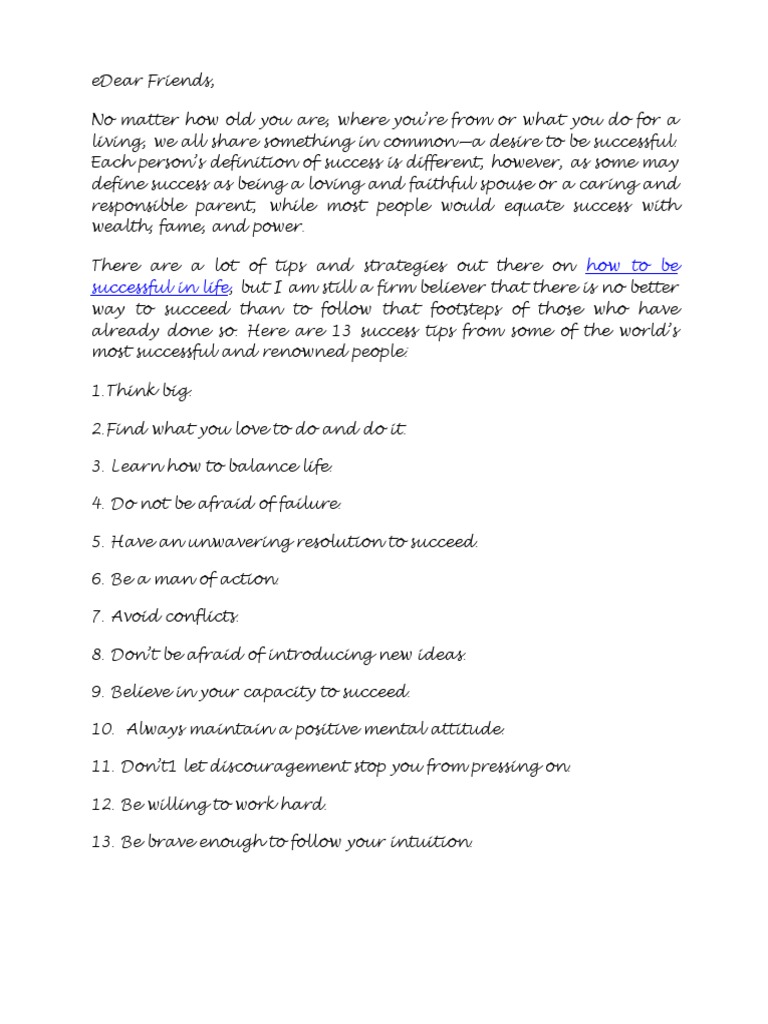 eDear Friends,

No matter how old you are, where you're from or what you do for a living, we all share something in common—a desire to be successful. Each person's definition of success is different, however, as some may define success as being a loving and faithful spouse or a caring and responsible parent, while most people would equate success with wealth, fame, and power.

There are a lot of tips and strategies out there on how to be successful in life, but I am still a firm believer that there is no better way to succeed than to follow that footsteps of those who have already done so. Here are 13 success tips from some of the world's most successful and renowned people:

1.Think big.

2.Find what you love to do and do it.

3. Learn how to balance life.

4. Do not be afraid of failure.

5. Have an unwavering resolution to succeed.

6. Be a man of action.

7. Avoid conflicts.

8. Don't be afraid of introducing new ideas.

9. Believe in your capacity to succeed.

10. Always maintain a positive mental attitude.

11. Don't1 let discouragement stop you from pressing on.

12. Be willing to work hard.

13. Be brave enough to follow your intuition.